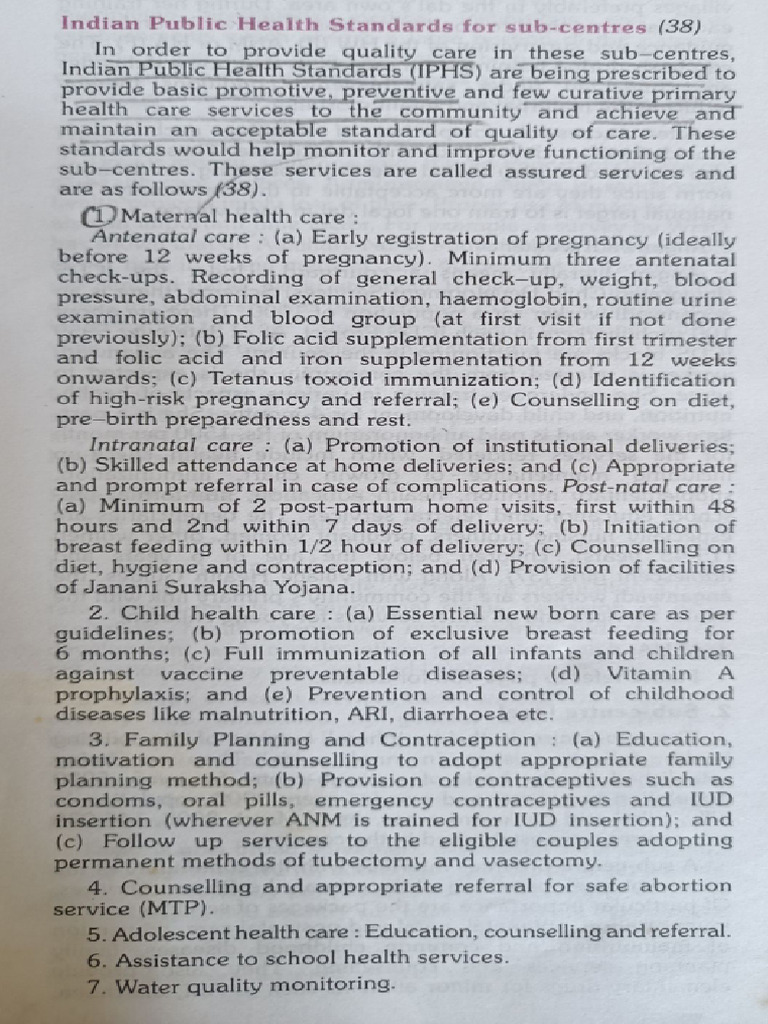 Indian Public Health Standards for sub-centres (38)

In order to provide quality care in these sub-centres, Indian Public Health Standards (IPHS) are being prescribed to provide basic promotive, preventive and few curative primary health care services to the community and achieve and maintain an acceptable standard of quality of care. These standards would help monitor and improve functioning of the sub-centres. These services are called assured services and are as follows (38).

1. Maternal health care :

Antenatal care : (a) Early registration of pregnancy (ideally before 12 weeks of pregnancy). Minimum three antenatal check-ups. Recording of general check-up, weight, blood pressure, abdominal examination, haemoglobin, routine urine examination and blood group (at first visit if not done previously); (b) Folic acid supplementation from first trimester and folic acid and iron supplementation from 12 weeks onwards; (c) Tetanus toxoid immunization; (d) Identification of high-risk pregnancy and referral; (e) Counselling on diet, pre-birth preparedness and rest.

Intranatal care : (a) Promotion of institutional deliveries; (b) Skilled attendance at home deliveries; and (c) Appropriate and prompt referral in case of complications. Post-natal care : (a) Minimum of 2 post-partum home visits, first within 48 hours and 2nd within 7 days of delivery; (b) Initiation of breast feeding within 1/2 hour of delivery; (c) Counselling on diet, hygiene and contraception; and (d) Provision of facilities of Janani Suraksha Yojana.

2. Child health care : (a) Essential new born care as per guidelines; (b) promotion of exclusive breast feeding for 6 months; (c) Full immunization of all infants and children against vaccine preventable diseases; (d) Vitamin A prophylaxis; and (e) Prevention and control of childhood diseases like malnutrition, ARI, diarrhoea etc.

3. Family Planning and Contraception : (a) Education, motivation and counselling to adopt appropriate family planning method; (b) Provision of contraceptives such as condoms, oral pills, emergency contraceptives and IUD insertion (wherever ANM is trained for IUD insertion); and (c) Follow up services to the eligible couples adopting permanent methods of tubectomy and vasectomy.

4. Counselling and appropriate referral for safe abortion service (MTP).

5. Adolescent health care : Education, counselling and referral.

6. Assistance to school health services.

7. Water quality monitoring.